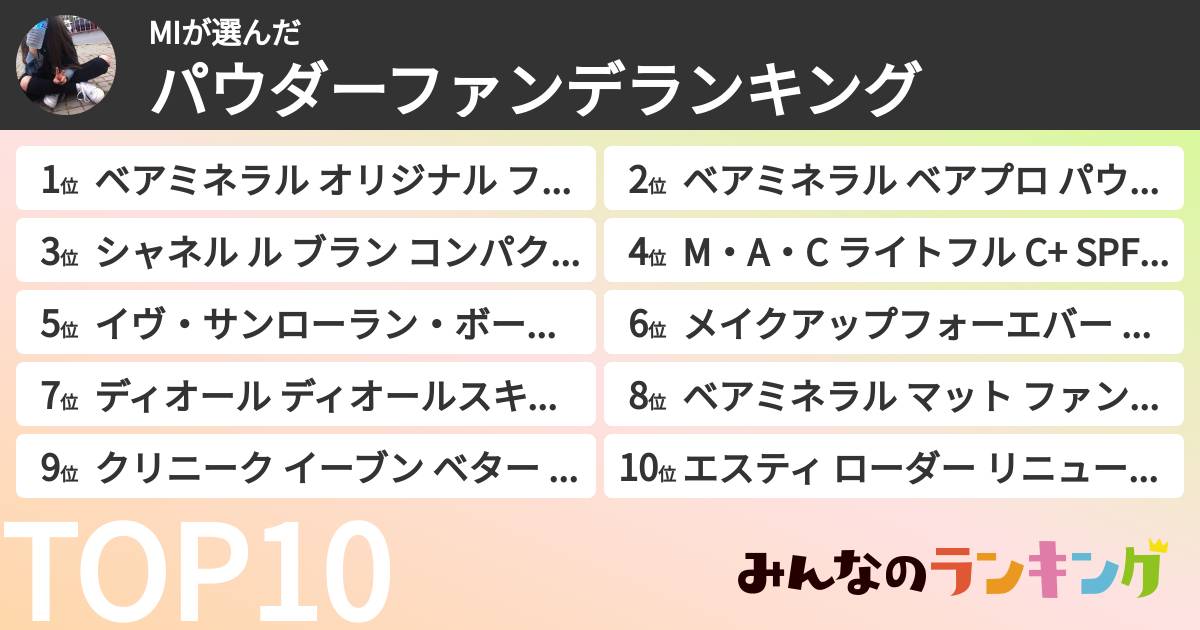 MIが選んだ
パウダーファンデランキング

1位 ベアミネラル オリジナル フ…
2位 ベアミネラル ベアプロ パウ…
3位 シャネル ル ブラン コンパク…
4位 M・A・C ライトフル C+ SPF…
5位 イヴ・サンローラン・ボー…
6位 メイクアップフォーエバー …
7位 ディオール ディオールスキ…
8位 ベアミネラル マット ファン…
9位 クリニーク イーブン ベター …
10位 エスティ ローダー リニュー…

TOP10

みんなのランキング